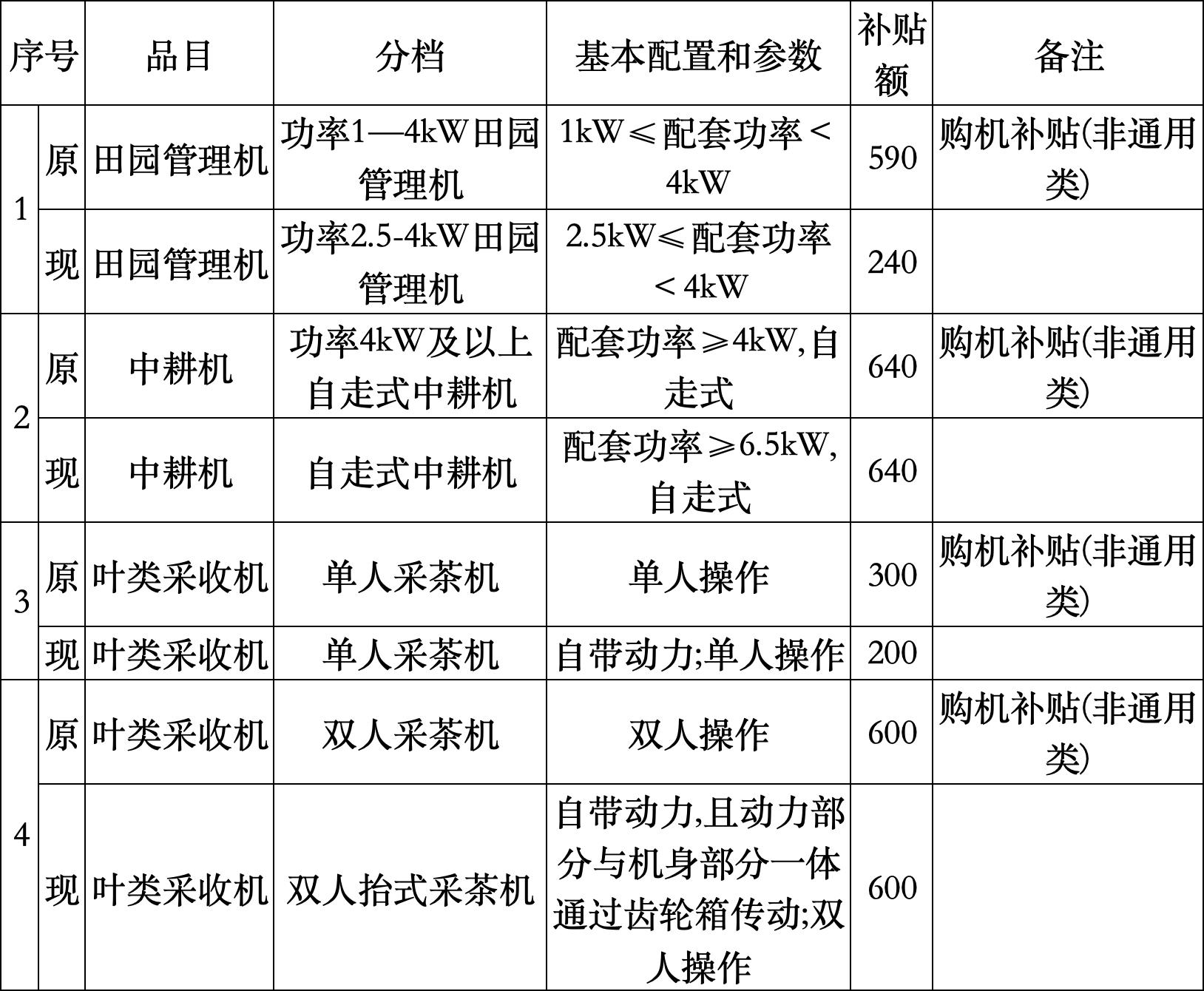 | 序号 |  | 品目 | 分档 | 基本配置和参数 | 补贴额 | 备注 |
|---|---|---|---|---|---|---|
| 1 | 原 | 田园管理机 | 功率1—4kW田园管理机 | 1kW≤配套功率<4kW | 590 | 购机补贴(非通用类) |
|  | 现 | 田园管理机 | 功率2.5-4kW田园管理机 | 2.5kW≤配套功率<4kW | 240 |  |
| 2 | 原 | 中耕机 | 功率4kW及以上自走式中耕机 | 配套功率≥4kW,自走式 | 640 | 购机补贴(非通用类) |
|  | 现 | 中耕机 | 自走式中耕机 | 配套功率≥6.5kW,自走式 | 640 |  |
| 3 | 原 | 叶类采收机 | 单人采茶机 | 单人操作 | 300 | 购机补贴(非通用类) |
|  | 现 | 叶类采收机 | 单人采茶机 | 自带动力;单人操作 | 200 |  |
| 4 | 原 | 叶类采收机 | 双人采茶机 | 双人操作 | 600 | 购机补贴(非通用类) |
|  | 现 | 叶类采收机 | 双人抬式采茶机 | 自带动力,且动力部分与机身部分一体通过齿轮箱传动;双人操作 | 600 |  |